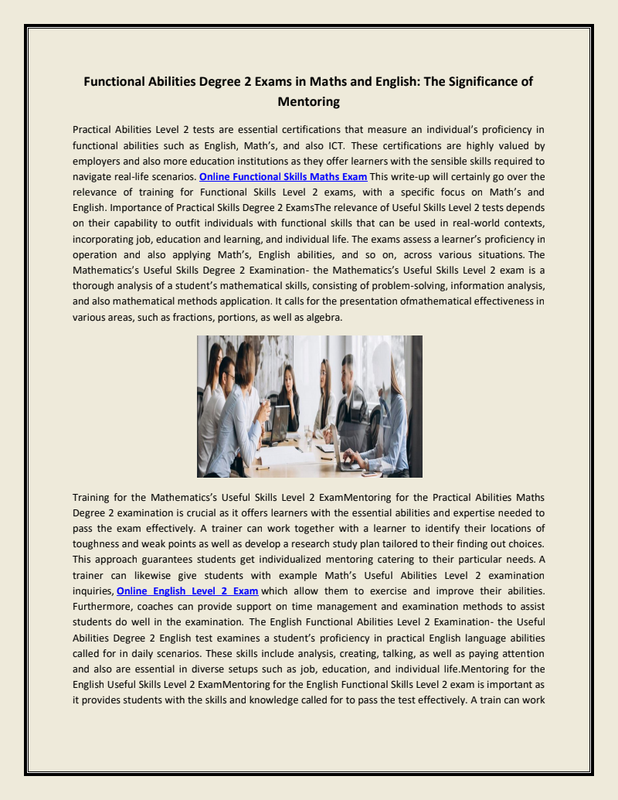 Functional Abilities Degree 2 Exams in Maths and English: The Significance of Mentoring

Practical Abilities Level 2 tests are essential certifications that measure an individual's proficiency in functional abilities such as English, Math's, and also ICT. These certifications are highly valued by employers and also more education institutions as they offer learners with the sensible skills required to navigate real-life scenarios. Online Functional Skills Maths Exam This write-up will certainly go over the relevance of training for Functional Skills Level 2 exams, with a specific focus on Math's and English. Importance of Practical Skills Degree 2 ExamsThe relevance of Useful Skills Level 2 tests depends on their capability to outfit individuals with functional skills that can be used in real-world contexts, incorporating job, education and learning, and individual life. The exams assess a learner's proficiency in operation and also applying Math's, English abilities, and so on, across various situations. The Mathematics's Useful Skills Degree 2 Examination- the Mathematics's Useful Skills Level 2 exam is a thorough analysis of a student's mathematical skills, consisting of problem-solving, information analysis, and also mathematical methods application. It calls for the presentation ofmathematical effectiveness in various areas, such as fractions, portions, as well as algebra.

Training for the Mathematics's Useful Skills Level 2 ExamMentoring for the Practical Abilities Maths Degree 2 examination is crucial as it offers learners with the essential abilities and expertise needed to pass the exam effectively. A trainer can work together with a learner to identify their locations of toughness and weak points as well as develop a research study plan tailored to their finding out choices. This approach guarantees students get individualized mentoring catering to their particular needs. A trainer can likewise give students with example Math's Useful Abilities Level 2 examination inquiries, Online English Level 2 Exam which allow them to exercise and improve their abilities. Furthermore, coaches can provide support on time management and examination methods to assist students do well in the examination. The English Functional Abilities Level 2 Examination- the Useful Abilities Degree 2 English test examines a student's proficiency in practical English language abilities called for in daily scenarios. These skills include analysis, creating, talking, as well as paying attention and also are essential in diverse setups such as job, education, and individual life.Mentoring for the English Useful Skills Level 2 ExamMentoring for the English Functional Skills Level 2 exam is important as it provides students with the skills and knowledge called for to pass the test effectively. A train can work